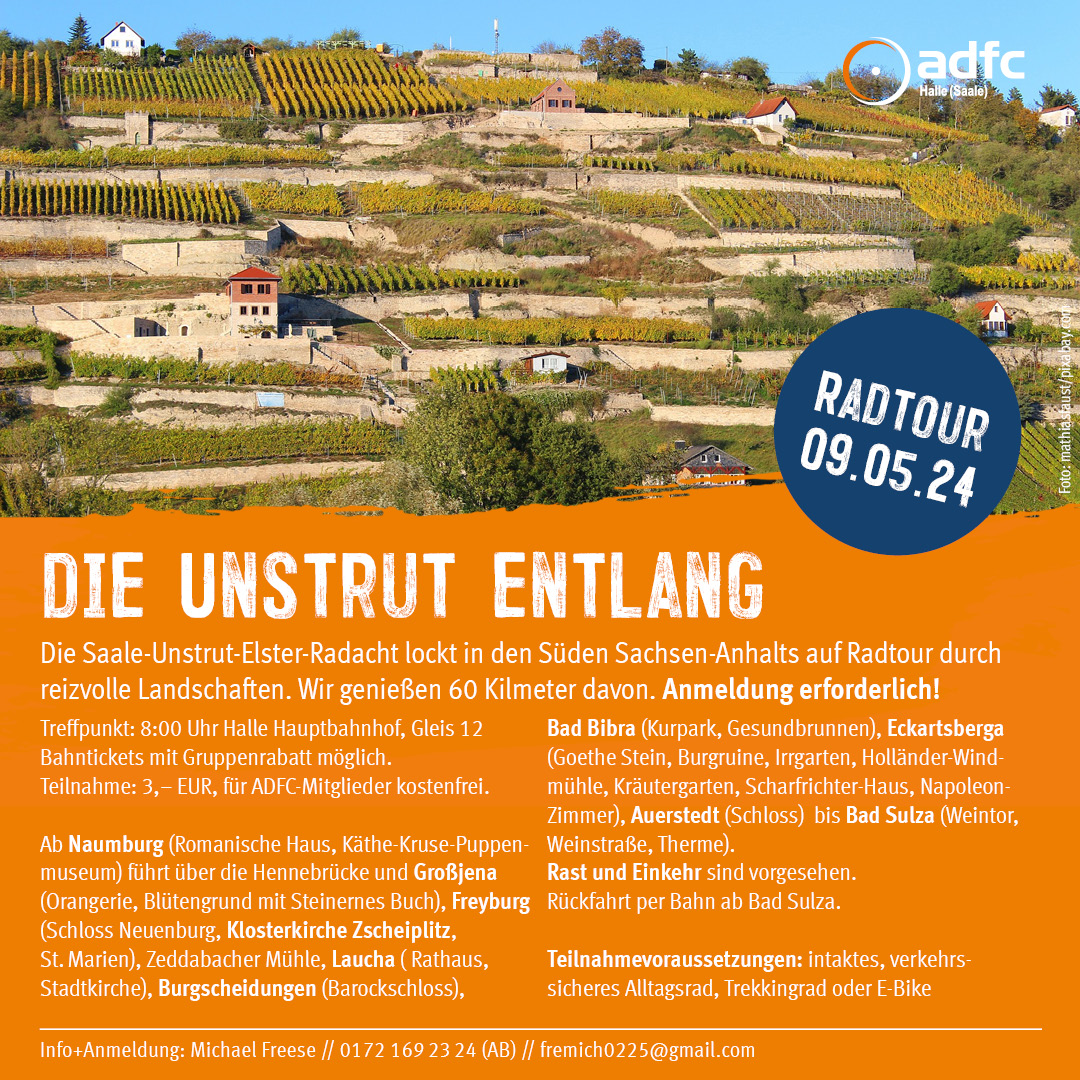 adfc
Halle (Saale)

RADTOUR
09.05.24

Foto: mathiasfaust/pixabay.com

DIE UNSTRUT ENTLANG

Die Saale-Unstrut-Elster-Radacht lockt in den Süden Sachsen-Anhalts auf Radtour durch reizvolle Landschaften. Wir genießen 60 Kilmeter davon. Anmeldung erforderlich!

Treffpunkt: 8:00 Uhr Halle Hauptbahnhof, Gleis 12
Bahntickets mit Gruppenrabatt möglich.
Teilnahme: 3,– EUR, für ADFC-Mitglieder kostenfrei.

Ab Naumburg (Romanische Haus, Käthe-Kruse-Puppenmuseum) führt über die Hennebrücke und Großjena (Orangerie, Blütengrund mit Steinernes Buch), Freyburg (Schloss Neuenburg, Klosterkirche Zscheiplitz, St. Marien), Zeddabacher Mühle, Laucha ( Rathaus, Stadtkirche), Burgscheidungen (Barockschloss), Bad Bibra (Kurpark, Gesundbrunnen), Eckartsberga (Goethe Stein, Burgruine, Irrgarten, Holländer-Windmühle, Kräutergarten, Scharfrichter-Haus, Napoleon-Zimmer), Auerstedt (Schloss) bis Bad Sulza (Weintor, Weinstraße, Therme).
Rast und Einkehr sind vorgesehen.
Rückfahrt per Bahn ab Bad Sulza.

Teilnahmevoraussetzungen: intaktes, verkehrssicheres Alltagsrad, Trekkingrad oder E-Bike

Info+Anmeldung: Michael Freese // 0172 169 23 24 (AB) // fremich0225@gmail.com